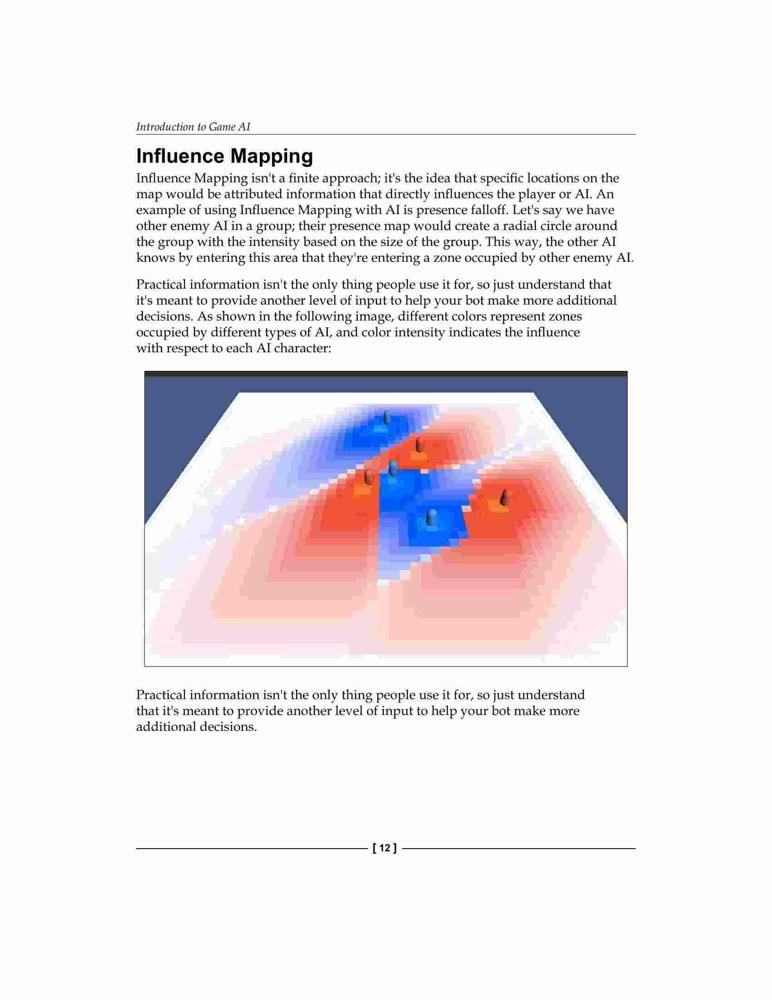 Introduction to Game AI

Influence Mapping

Influence Mapping isn't a finite approach; it's the idea that specific locations on the map would be attributed information that directly influences the player or AI. An example of using Influence Mapping with AI is presence falloff. Let's say we have other enemy AI in a group; their presence map would create a radial circle around the group with the intensity based on the size of the group. This way, the other AI knows by entering this area that they're entering a zone occupied by other enemy AI.

Practical information isn't the only thing people use it for, so just understand that it's meant to provide another level of input to help your bot make more additional decisions. As shown in the following image, different colors represent zones occupied by different types of AI, and color intensity indicates the influence with respect to each AI character:

Practical information isn't the only thing people use it for, so just understand that it's meant to provide another level of input to help your bot make more additional decisions.

[ 12 ]